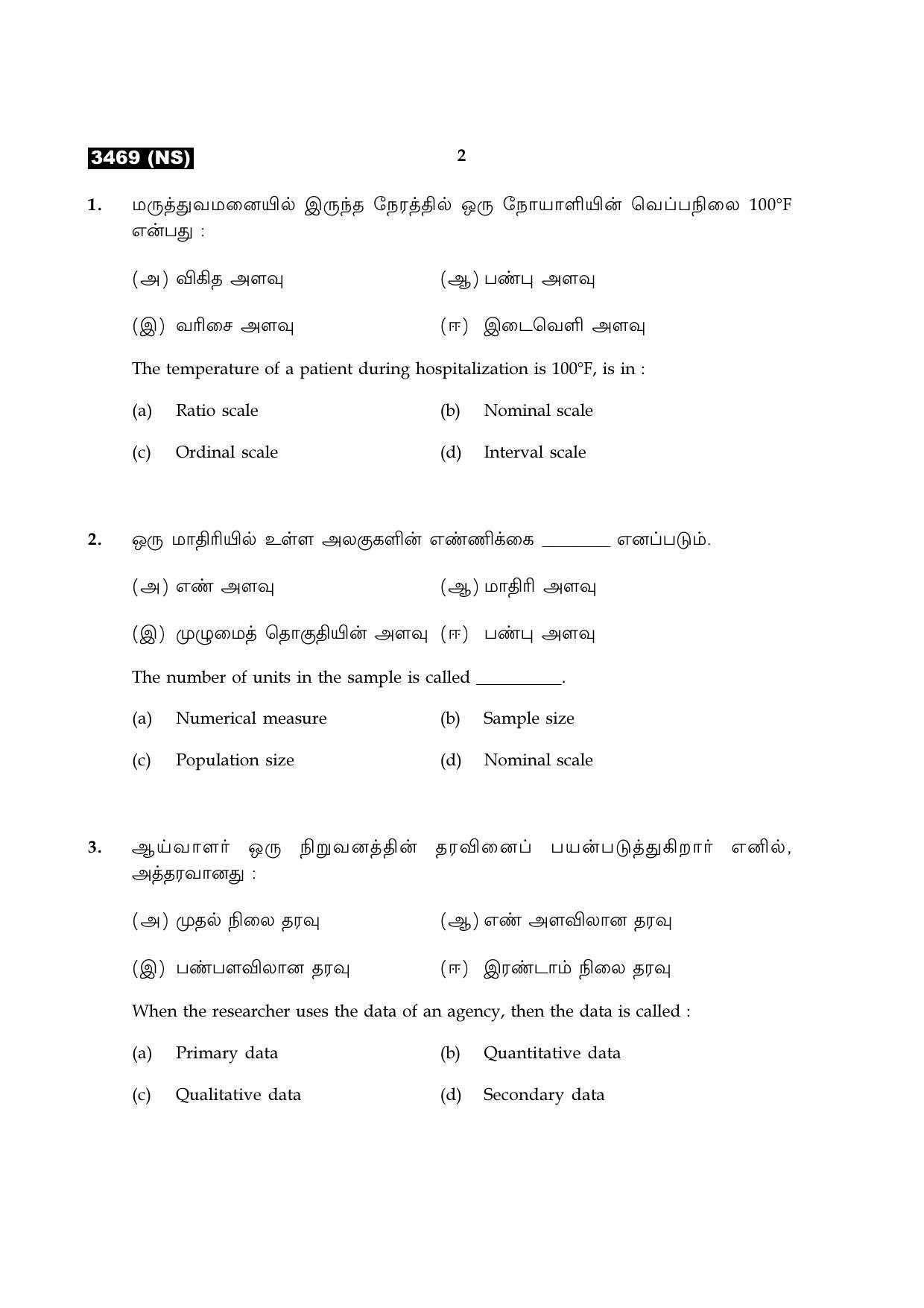 3469 (NS)

2

1. மருத்துவமனையில் இருந்த நேரத்தில் ஒரு நோயாளியின் வெப்பநிலை 100°F என்பது :

(அ) விகித அளவு
(ஆ) பண்பு அளவு
(இ) வரிசை அளவு
(ஈ) இடைவெளி அளவு

The temperature of a patient during hospitalization is 100°F, is in :

(a) Ratio scale
(b) Nominal scale
(c) Ordinal scale
(d) Interval scale

2. ஒரு மாதிரியில் உள்ள அலகுகளின் எண்ணிக்கை ____ எனப்படும்.

(அ) எண் அளவு
(ஆ) மாதிரி அளவு
(இ) முழுமைத் தொகுதியின் அளவு
(ஈ) பண்பு அளவு

The number of units in the sample is called ____.

(a) Numerical measure
(b) Sample size
(c) Population size
(d) Nominal scale

3. ஆய்வாளர் ஒரு நிறுவனத்தின் தரவினைப் பயன்படுத்துகிறார் எனில், அத்தரவானது :

(அ) முதல் நிலை தரவு
(ஆ) எண் அளவிலான தரவு
(இ) பண்பளவிலான தரவு
(ஈ) இரண்டாம் நிலை தரவு

When the researcher uses the data of an agency, then the data is called :

(a) Primary data
(b) Quantitative data
(c) Qualitative data
(d) Secondary data